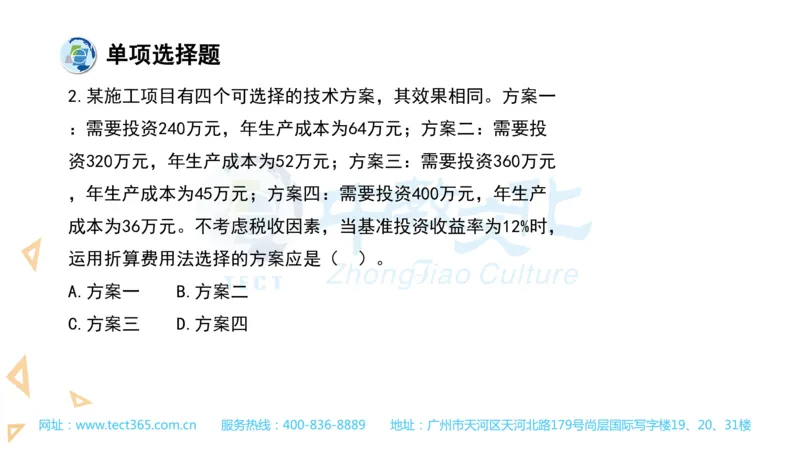 单项选择题

2.某施工项目有四个可选择的技术方案，其效果相同。方案一：需要投资240万元，年生产成本为64万元；方案二：需要投资320万元，年生产成本为52万元；方案三：需要投资360万元，年生产成本为45万元；方案四：需要投资400万元，年生产成本为36万元。不考虑税收因素，当基准投资收益率为12%时，运用折算费用法选择的方案应是（ ）。

A.方案一 B.方案二

C.方案三 D.方案四

中教文化 TECT ZhongJiao Culture

网址：www.tect365.com.cn 服务热线：400-836-8889 地址：广州市天河区天河北路179号尚层国际写字楼19、20、31楼